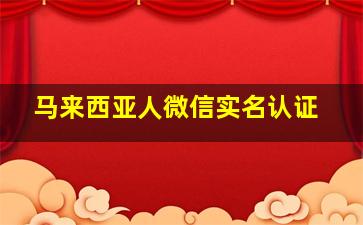 马来西亚人微信实名认证